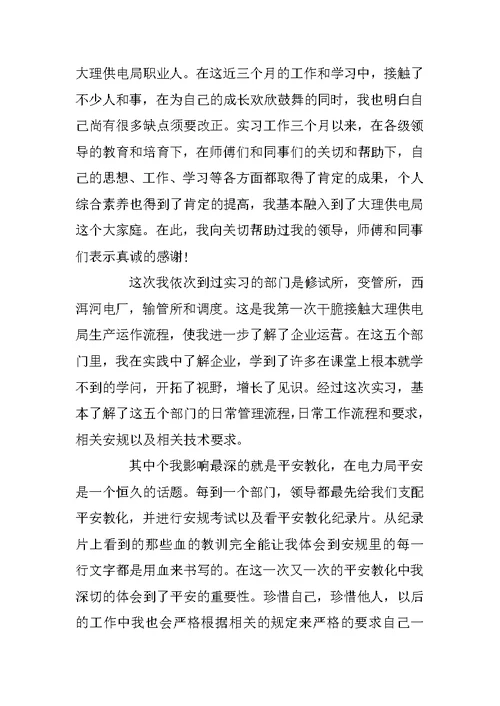 大理供电局职业人。在这近三个月的工作和学习中，接触了不少人和事，在为自己的成长欢欣鼓舞的同时，我也明白自己尚有很多缺点须要改正。实习工作三个月以来，在各级领导的教育和培育下，在师傅们和同事们的关切和帮助下，自己的思想、工作、学习等各方面都取得了肯定的成果，个人综合素养也得到了肯定的提高，我基本融入到了大理供电局这个大家庭。在此，我向关切帮助过我的领导，师傅和同事们表示真诚的感谢！

这次我依次到过实习的部门是修试所，变管所，西洱河电厂，输管所和调度。这是我第一次干脆接触大理供电局生产运作流程，使我进一步了解了企业运营。在这五个部门里，我在实践中了解企业，学到了许多在课堂上根本就学不到的学问，开拓了视野，增长了见识。经过这次实习，基本了解了这五个部门的日常管理流程，日常工作流程和要求，相关安规以及相关技术要求。

其中个我影响最深的就是平安教化，在电力局平安是一个恒久的话题。每到一个部门，领导都最先给我们支配平安教化，并进行安规考试以及看平安教化纪录片。从纪录片上看到的那些血的教训完全能让我体会到安规里的每一行文字都是用血来书写的。在这一次又一次的平安教化中我深切的体会到了平安的重要性。珍惜自己，珍惜他人，以后的工作中我也会严格根据相关的规定来严格的要求自己一